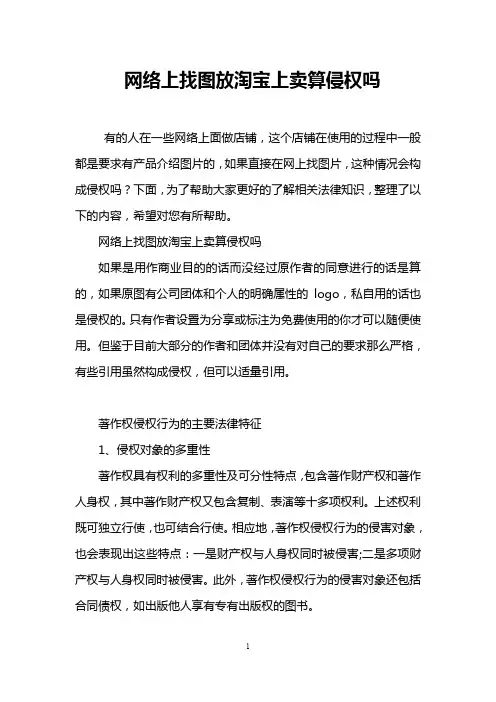 网络上找图放淘宝上卖算侵权吗

有的人在一些网络上面做店铺，这个店铺在使用的过程中一般都是要求有产品介绍图片的，如果直接在网上找图片，这种情况会构成侵权吗？下面，为了帮助大家更好的了解相关法律知识，整理了以下的内容，希望对您有所帮助。

网络上找图放淘宝上卖算侵权吗

如果是用作商业目的的话而没经过原作者的同意进行的话是算的，如果原图有公司团体和个人的明确属性的 logo，私自用的话也是侵权的。只有作者设置为分享或标注为免费使用的你才可以随便使用。但鉴于目前大部分的作者和团体并没有对自己的要求那么严格，有些引用虽然构成侵权，但可以适量引用。

著作权侵权行为的主要法律特征

1、侵权对象的多重性

著作权具有权利的多重性及可分性特点，包含著作财产权和著作人身权，其中著作财产权又包含复制、表演等十多项权利。上述权利既可独立行使，也可结合行使。相应地，著作权侵权行为的侵害对象，也会表现出这些特点：一是财产权与人身权同时被侵害;二是多项财产权与人身权同时被侵害。此外，著作权侵权行为的侵害对象还包括合同债权，如出版他人享有专有出版权的图书。

1